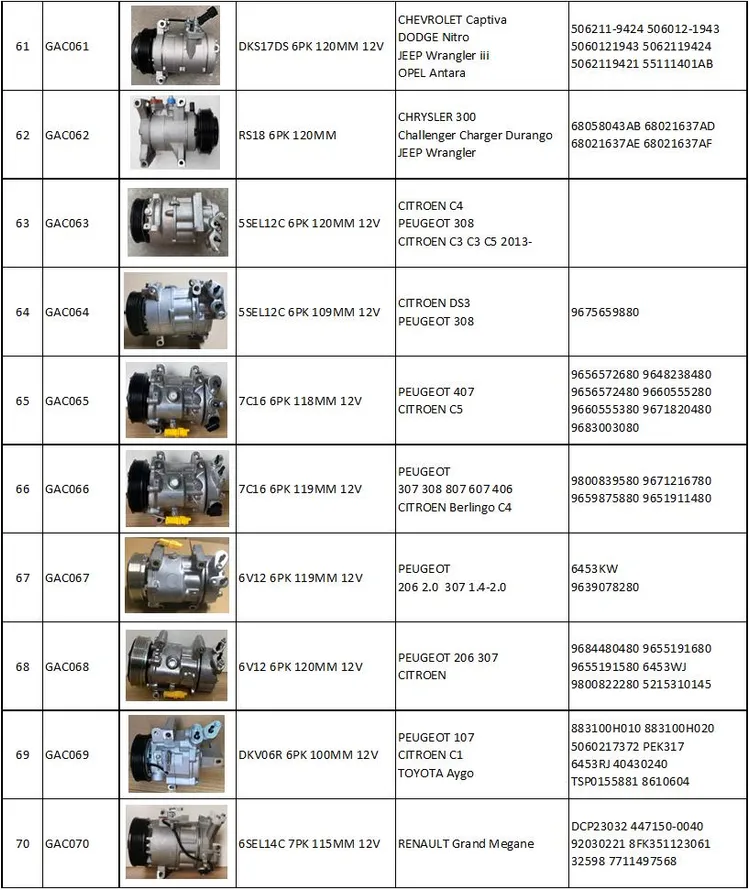 | 61 | GAC061 | | DKS17DS 6PK 120MM 12V | CHEVROLET Captiva DODGE Nitro JEEP Wrangler iii OPEL Antara | 506211-9424 506012-1943 5060121943 5062119424 5062119421 55111401AB |
|---|---|---|---|---|---|
| 62 | GAC062 | | RS18 6PK 120MM | CHRYSLER 300 Challenger Charger Durango JEEP Wrangler | 68058043AB 68021637AD 68021637AE 68021637AF |
| 63 | GAC063 | | 5SEL12C 6PK 120MM 12V | CITROEN C4 PEUGEOT 308 CITROEN C3 C3 C5 2013- | |
| 64 | GAC064 | | 5SEL12C 6PK 109MM 12V | CITROEN DS3 PEUGEOT 308 | 9675659880 |
| 65 | GAC065 | | 7C16 6PK 118MM 12V | PEUGEOT 407 CITROEN C5 | 9656572680 9648238480 9656572480 9660555280 9660555380 9671820480 9683003080 |
| 66 | GAC066 | | 7C16 6PK 119MM 12V | PEUGEOT 307 308 807 607 406 CITROEN Berlingo C4 | 9800839580 9671216780 9659875880 9651911480 |
| 67 | GAC067 | | 6V12 6PK 119MM 12V | PEUGEOT 206 2.0 307 1.4-2.0 | 6453KW 9639078280 |
| 68 | GAC068 | | 6V12 6PK 120MM 12V | PEUGEOT 206 307 CITROEN | 9684480480 9655191680 9655191580 6453WJ 9800822280 5215310145 |
| 69 | GAC069 | | DKV06R 6PK 100MM 12V | PEUGEOT 107 CITROEN C1 TOYOTA Aygo | 883100H010 883100H020 5060217372 PEK317 6453RJ 40430240 TSP0155881 8610604 |
| 70 | GAC070 | | 6SEL14C 7PK 115MM 12V | RENAULT Grand Megane | DCP23032 447150-0040 92030221 8FK351123061 32598 7711497568 |